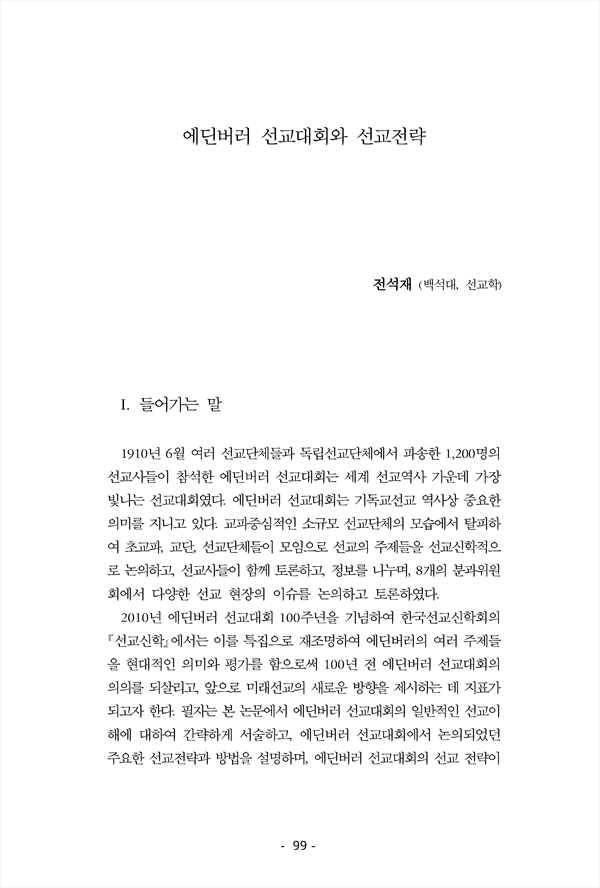 에딘버러 선교대회와 선교전략

전석재 (백석대, 선교학)

I. 들어가는 말

1910년 6월 여러 선교단체들과 독립선교단체에서 파송한 1,200명의 선교사들이 참석한 에딘버러 선교대회는 세계 선교역사 가운데 가장 빛나는 선교대회였다. 에딘버러 선교대회는 기독교선교 역사상 중요한 의미를 지니고 있다. 교파중심적인 소규모 선교단체의 모습에서 탈피하여 초교파, 교단, 선교단체들이 모임으로 선교의 주제들을 선교신학적으로 논의하고, 선교사들이 함께 토론하고, 정보를 나누며, 8개의 분과위원회에서 다양한 선교 현장의 이슈를 논의하고 토론하였다.

2010년 에딘버러 선교대회 100주년을 기념하여 한국선교신학회의 『선교신학』에서는 이를 특집으로 재조명하여 에딘버러의 여러 주제들을 현대적인 의미와 평가를 함으로써 100년 전 에딘버러 선교대회의 의의를 되살리고, 앞으로 미래선교의 새로운 방향을 제시하는 데 지표가 되고자 한다. 필자는 본 논문에서 에딘버러 선교대회의 일반적인 선교이해에 대하여 간략하게 서술하고, 에딘버러 선교대회에서 논의되었던 주요한 선교전략과 방법을 설명하며, 에딘버러 선교대회의 선교 전략이

- 99 -